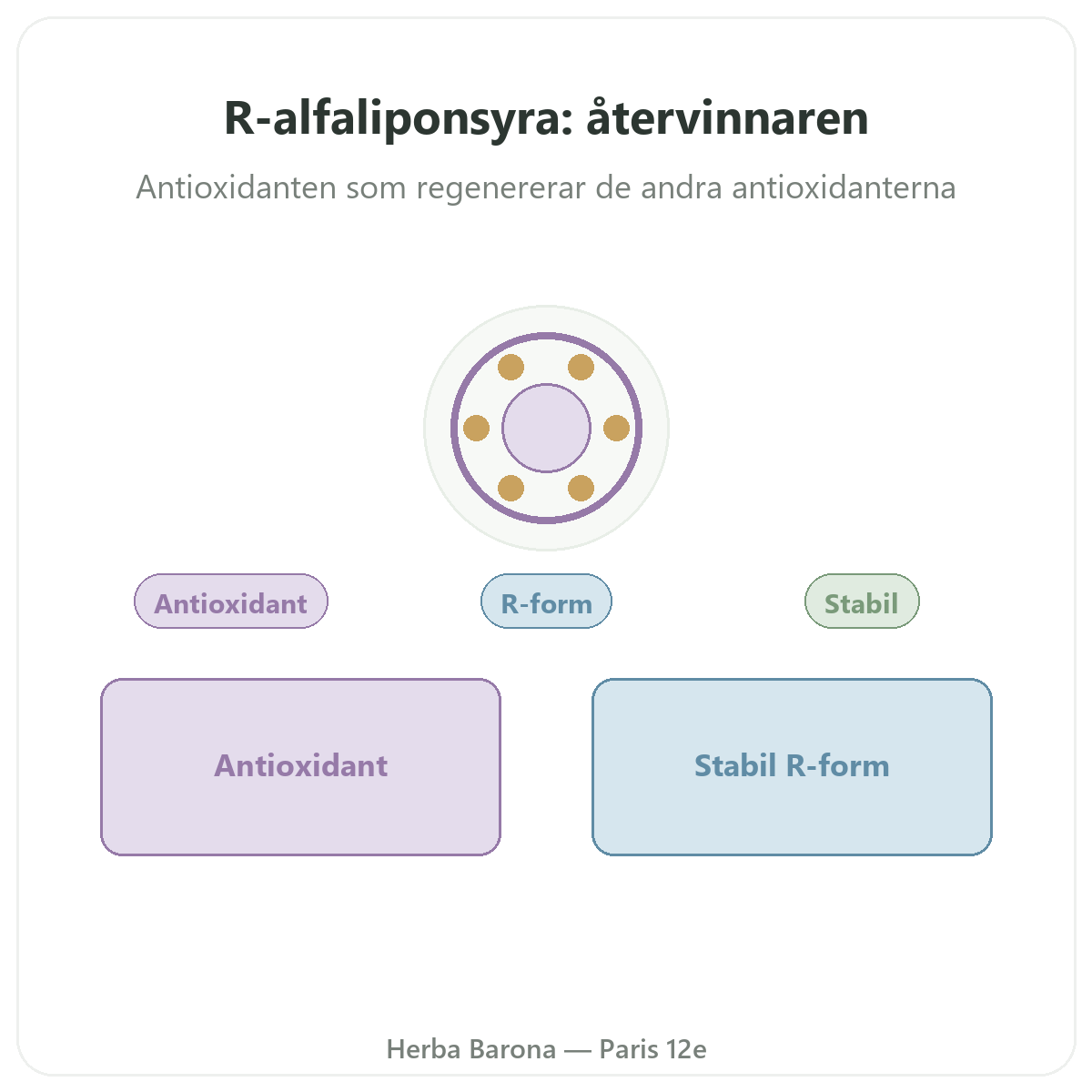 R-alfaliponsyra: återvinnaren

Antioxidanten som regenererar de andra antioxidanterna

Antioxidant

R-form

Stabil

Antioxidant

Stabil R-form

Herba Barona — Paris 12e